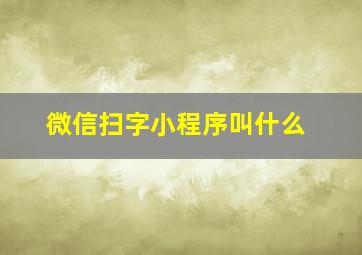 微信扫字小程序叫什么